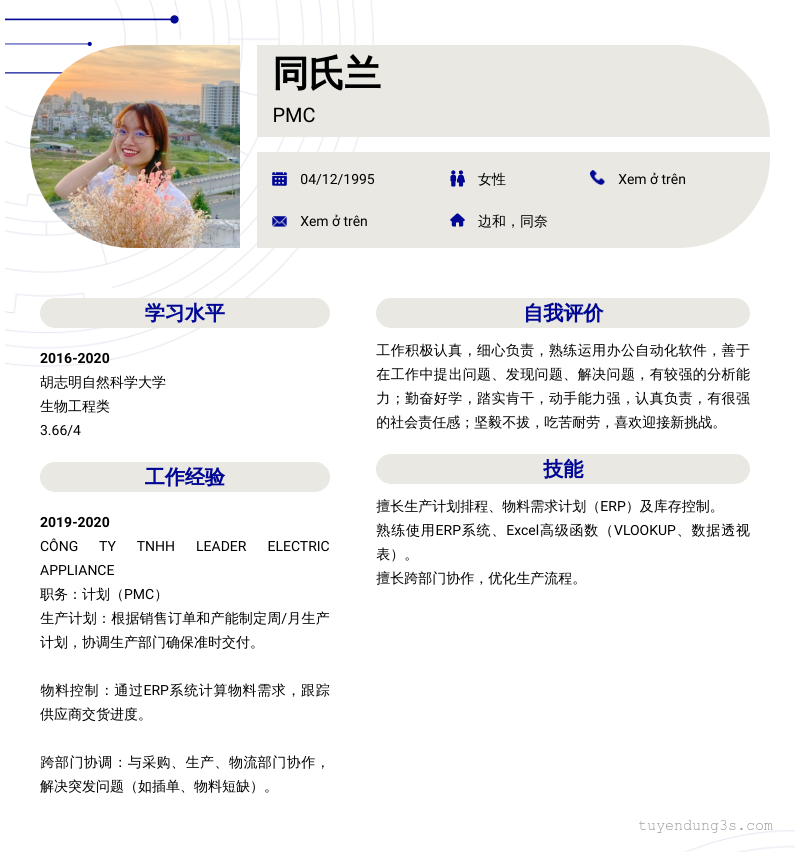 同氏兰

PMC

04/12/1995

女性

Xem ở trên

Xem ở trên

边和，同奈

学习水平

2016-2020
胡志明自然科学大学
生物工程类
3.66/4

工作经验

2019-2020
CÔNG TY TNHH LEADER ELECTRIC APPLIANCE
职务：计划（PMC）
生产计划：根据销售订单和产能制定周/月生产计划，协调生产部门确保准时交付。

物料控制：通过ERP系统计算物料需求，跟踪供应商交货进度。

跨部门协调：与采购、生产、物流部门协作，解决突发问题（如插单、物料短缺）。

自我评价

工作积极认真，细心负责，熟练运用办公自动化软件，善于在工作中提出问题、发现问题、解决问题，有较强的分析能力；勤奋好学，踏实肯干，动手能力强，认真负责，有很强的社会责任感；坚毅不拔，吃苦耐劳，喜欢迎接新挑战。

技能

擅长生产计划排程、物料需求计划（ERP）及库存控制。
熟练使用ERP系统、Excel高级函数（VLOOKUP、数据透视表）。
擅长跨部门协作，优化生产流程。

tuyendung3s.com